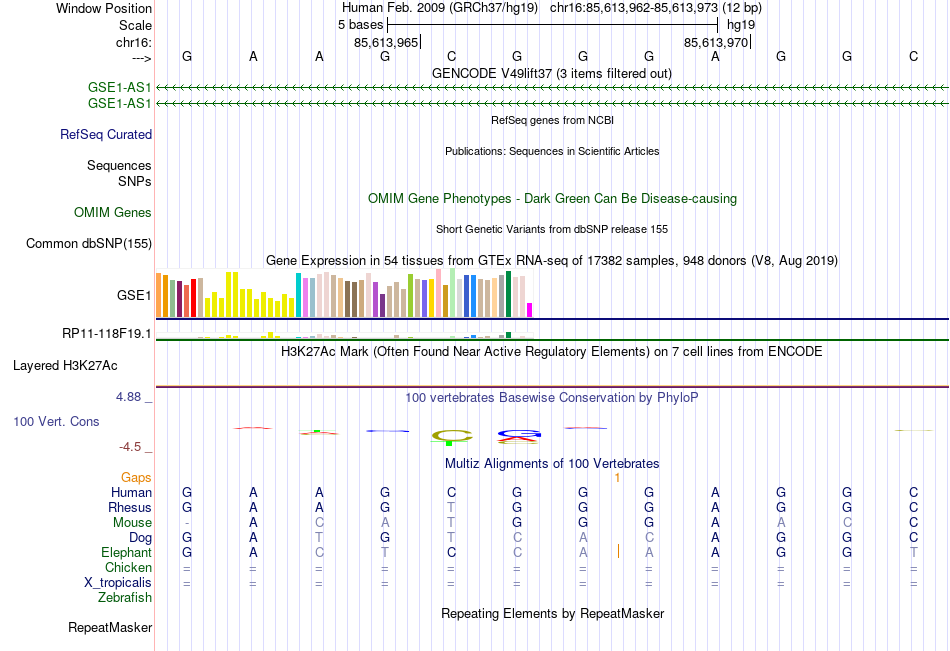 Window Position Human Feb. 2009 (GRCh37/hg19) chr16:85,613,962-85,613,973 (12 bp)
Scale 5 bases hg19
chr16: 85,613,965 85,613,970
---> G A A G C G G G A G G C
GENCODE V49lift37 (3 items filtered out)
GSE1-AS1
GSE1-AS1
RefSeq genes from NCBI
RefSeq Curated
Publications: Sequences in Scientific Articles
Sequences
SNPs
OMIM Gene Phenotypes - Dark Green Can Be Disease-causing
OMIM Genes
Short Genetic Variants from dbSNP release 155
Common dbSNP(155)
Gene Expression in 54 tissues from GTEx RNA-seq of 17382 samples, 948 donors (V8, Aug 2019)
GSE1
RP11-118F19.1
H3K27Ac Mark (Often Found Near Active Regulatory Elements) on 7 cell lines from ENCODE
Layered H3K27Ac
4.88 _
100 vertebrates Basewise Conservation by PhyloP
100 Vert. Cons
-4.5 _
Multiz Alignments of 100 Vertebrates
Gaps 1
Human G A A G C G G G A G G C
Rhesus G A A G T G G G A G G C
Mouse - A C A T G G G A A C C
Dog G A T G T C A C A G G C
Elephant G A C T C C A A A G G T
Chicken = = = = = = = = = = = =
X_tropicalis = = = = = = = = = = = =
Zebrafish
Repeating Elements by RepeatMasker
RepeatMasker